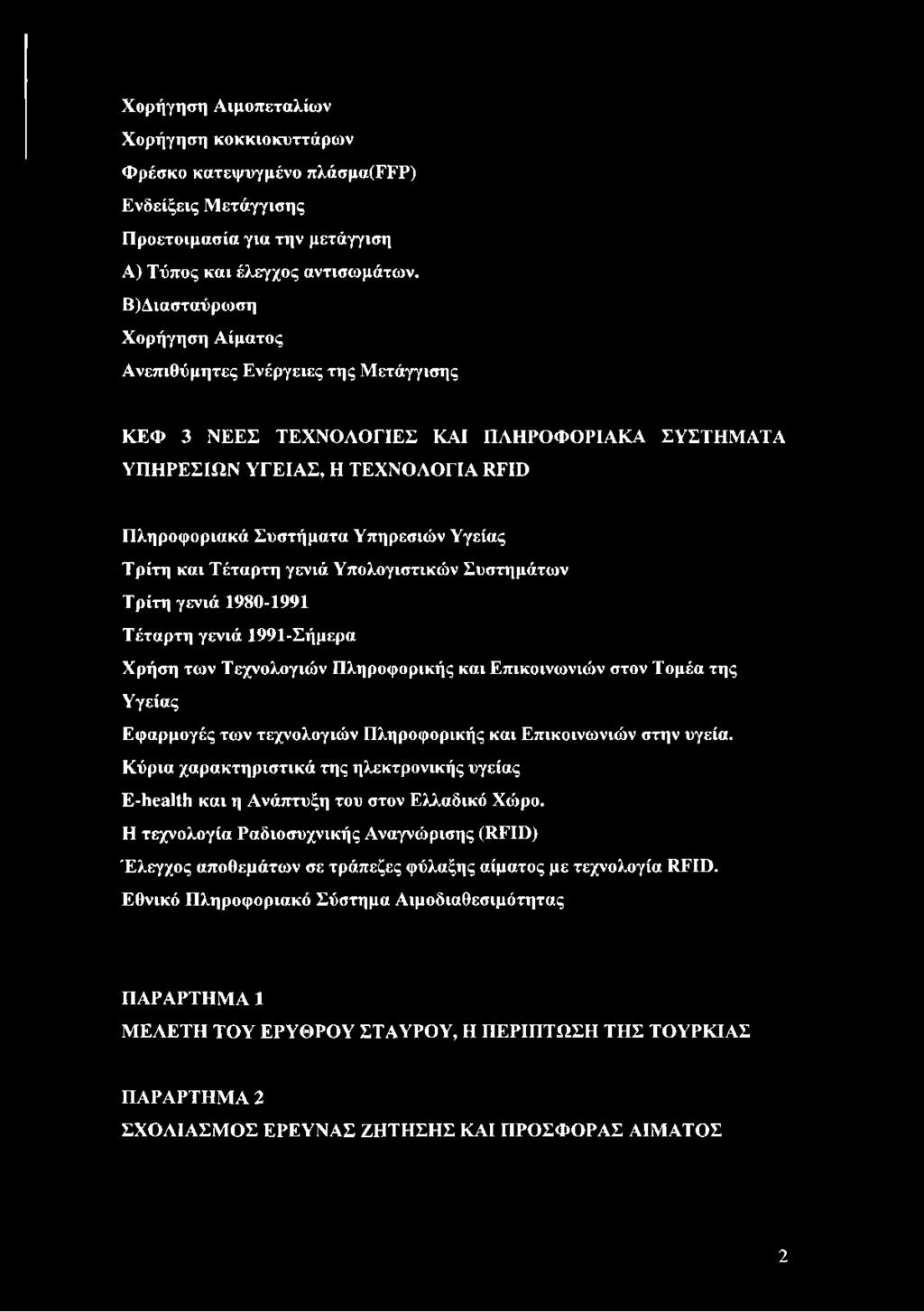 Χορήγηση Αιμοπεταλίων
Χορήγηση κοκκιοκυττάρων
Φρέσκο κατεψυγμένο πλάσμα(FFP)
Ενδείξεις Μετάγγισης
Προετοιμασία για την μετάγγιση
Α) Τύπος και έλεγχος αντισωμάτων.
Β)Διασταύρωση
Χορήγηση Αίματος
Ανεπιθύμητες Ενέργειες της Μετάγγισης

ΚΕΦ 3 ΝΕΕΣ ΤΕΧΝΟΛΟΓΙΕΣ ΚΑΙ ΠΛΗΡΟΦΟΡΙΑΚΑ ΣΥΣΤΗΜΑΤΑ ΥΠΗΡΕΣΙΩΝ ΥΓΕΙΑΣ, Η ΤΕΧΝΟΛΟΓΙΑ RFID

Πληροφοριακά Συστήματα Υπηρεσιών Υγείας
Τρίτη και Τέταρτη γενιά Υπολογιστικών Συστημάτων
Τρίτη γενιά 1980-1991
Τέταρτη γενιά 1991-Σήμερα
Χρήση των Τεχνολογιών Πληροφορικής και Επικοινωνιών στον Τομέα της Υγείας
Εφαρμογές των τεχνολογιών Πληροφορικής και Επικοινωνιών στην υγεία.
Κύρια χαρακτηριστικά της ηλεκτρονικής υγείας
E-health και η Ανάπτυξη του στον Ελλαδικό Χώρο.
Η τεχνολογία Ραδιοσυχνικής Αναγνώρισης (RFID)
Έλεγχος αποθεμάτων σε τράπεζες φύλαξης αίματος με τεχνολογία RFID.
Εθνικό Πληροφοριακό Σύστημα Αιμοδιαθεσιμότητας

ΠΑΡΑΡΤΗΜΑ 1
ΜΕΛΕΤΗ ΤΟΥ ΕΡΥΘΡΟΥ ΣΤΑΥΡΟΥ, Η ΠΕΡΙΠΤΩΣΗ ΤΗΣ ΤΟΥΡΚΙΑΣ

ΠΑΡΑΡΤΗΜΑ 2
ΣΧΟΛΙΑΣΜΟΣ ΕΡΕΥΝΑΣ ΖΗΤΗΣΗΣ ΚΑΙ ΠΡΟΣΦΟΡΑΣ ΑΙΜΑΤΟΣ

2